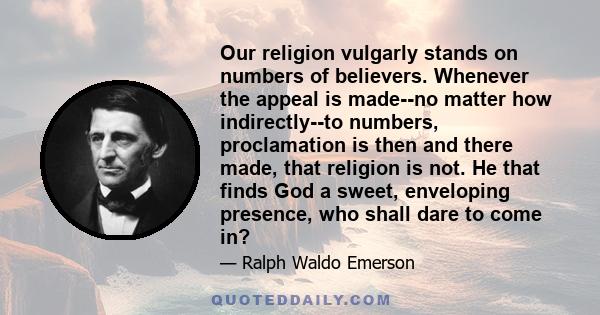 Our religion vulgarly stands on numbers of believers. Whenever the appeal is made--no matter how indirectly--to numbers, proclamation is then and there made, that religion is not. He that finds God a sweet, enveloping presence, who shall dare to come in?

— Ralph Waldo Emerson

QUOTEDDAILY.COM